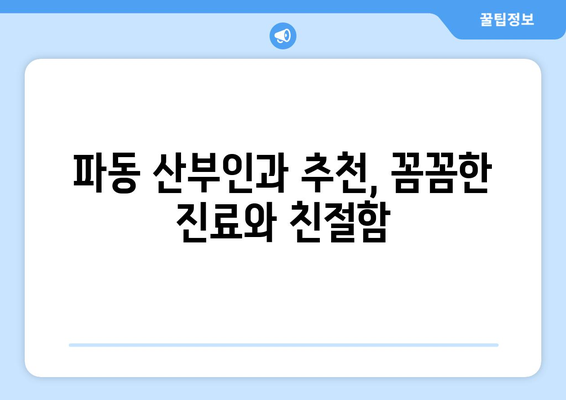 꿀팁정보

파동 산부인과 추천, 꼼꼼한 진료와 친절함